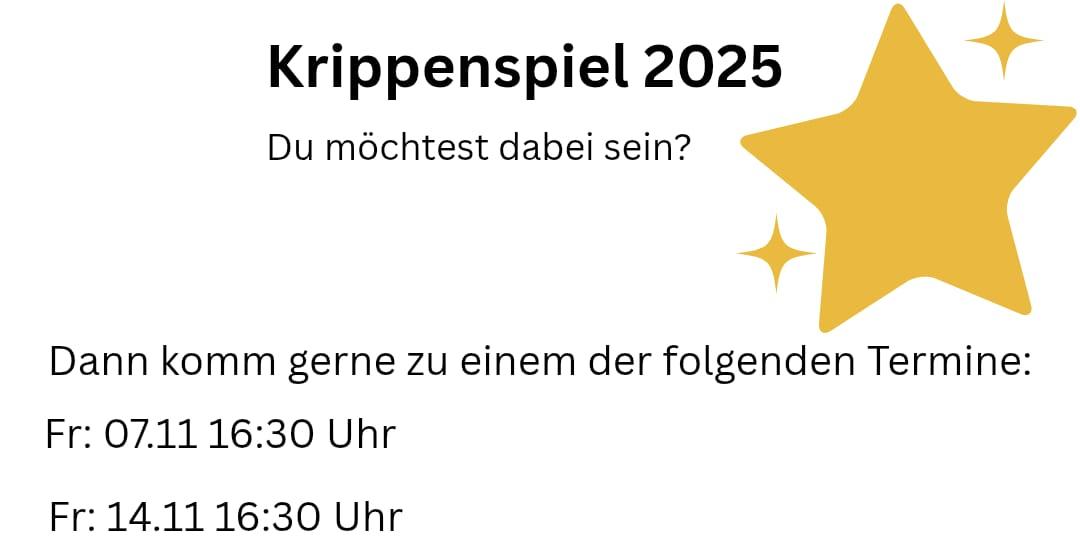 Krippenspiel 2025

Du möchtest dabei sein?

Dann komm gerne zu einem der folgenden Termine:

Fr: 07.11 16:30 Uhr

Fr: 14.11 16:30 Uhr